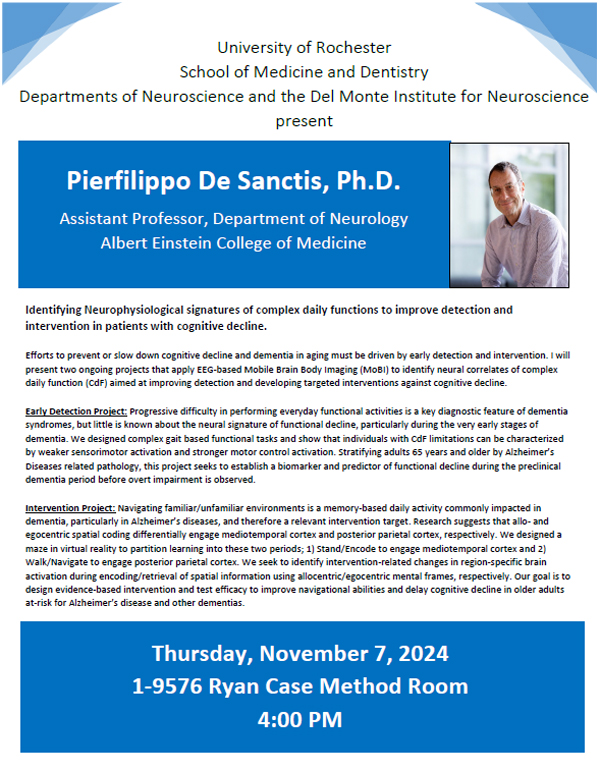 University of Rochester
School of Medicine and Dentistry
Departments of Neuroscience and the Del Monte Institute for Neuroscience
present

Pierfilippo De Sanctis, Ph.D.

Assistant Professor, Department of Neurology
Albert Einstein College of Medicine

Identifying Neurophysiological signatures of complex daily functions to improve detection and intervention in patients with cognitive decline.

Efforts to prevent or slow down cognitive decline and dementia in aging must be driven by early detection and intervention. I will present two ongoing projects that apply EEG-based Mobile Brain Body Imaging (MoBI) to identify neural correlates of complex daily function (CdF) aimed at improving detection and developing targeted interventions against cognitive decline.

Early Detection Project: Progressive difficulty in performing everyday functional activities is a key diagnostic feature of dementia syndromes, but little is known about the neural signature of functional decline, particularly during the very early stages of dementia. We designed complex gait based functional tasks and show that individuals with CdF limitations can be characterized by weaker sensorimotor activation and stronger motor control activation. Stratifying adults 65 years and older by Alzheimer's Diseases related pathology, this project seeks to establish a biomarker and predictor of functional decline during the preclinical dementia period before overt impairment is observed.

Intervention Project: Navigating familiar/unfamiliar environments is a memory-based daily activity commonly impacted in dementia, particularly in Alzheimer's diseases, and therefore a relevant intervention target. Research suggests that allo- and egocentric spatial coding differentially engage mediotemporal cortex and posterior parietal cortex, respectively. We designed a maze in virtual reality to partition learning into these two periods; 1) Stand/Encode to engage mediotemporal cortex and 2) Walk/Navigate to engage posterior parietal cortex. We seek to identify intervention-related changes in region-specific brain activation during encoding/retrieval of spatial information using allocentric/egocentric mental frames, respectively. Our goal is to design evidence-based intervention and test efficacy to improve navigational abilities and delay cognitive decline in older adults at-risk for Alzheimer's disease and other dementias.

Thursday, November 7, 2024
1-9576 Ryan Case Method Room
4:00 PM